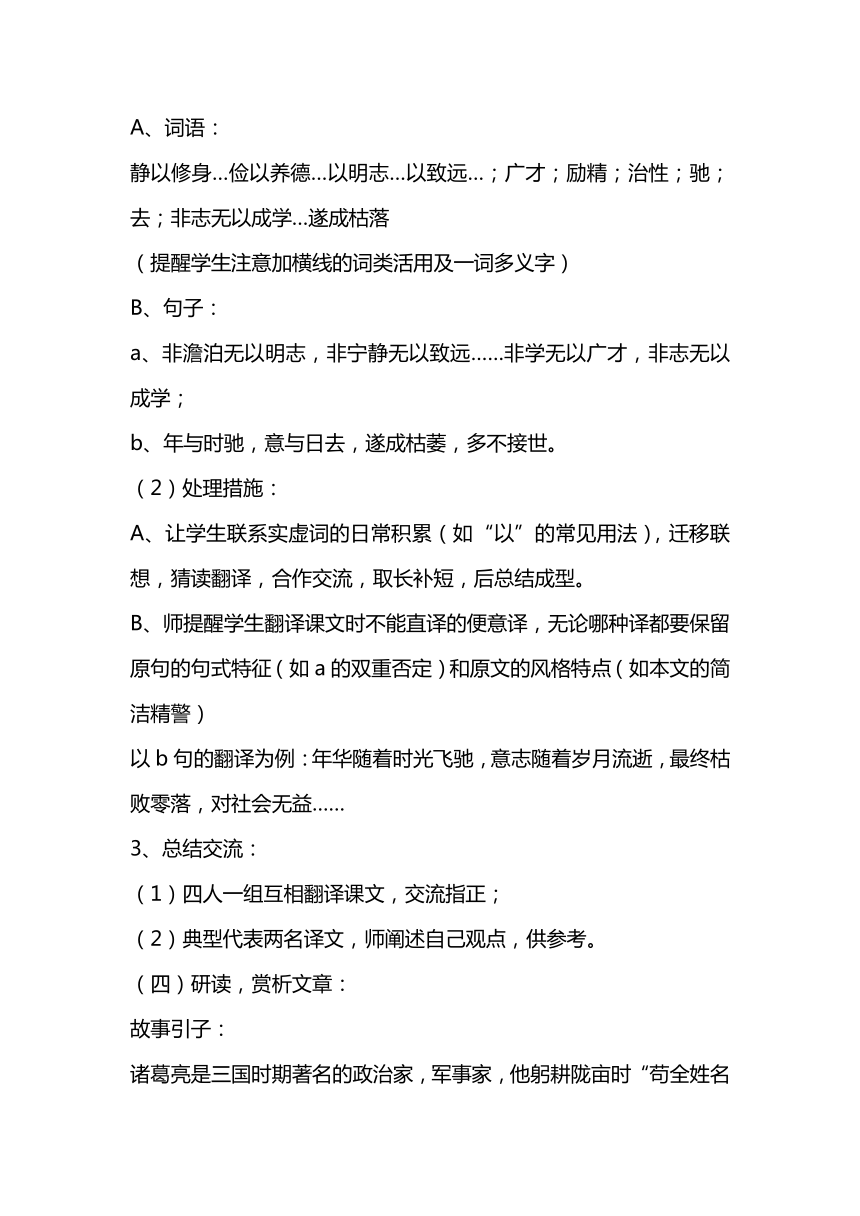 A、词语：

静以修身…俭以养德…以明志…以致远…；广才；励精；治性；驰；去；非志无以成学…遂成枯落

（提醒学生注意加横线的词类活用及一词多义字）

B、句子：

a、非澹泊无以明志，非宁静无以致远……非学无以广才，非志无以成学；

b、年与时驰，意与日去，遂成枯萎，多不接世。

（2）处理措施：

A、让学生联系实虚词的日常积累（如“以”的常见用法），迁移联想，猜读翻译，合作交流，取长补短，后总结成型。

B、师提醒学生翻译课文时不能直译的便意译，无论哪种译都要保留原句的句式特征（如 a 的双重否定）和原文的风格特点（如本文的简洁精警）

以 b 句的翻译为例：年华随着时光飞驰，意志随着岁月流逝，最终枯败零落，对社会无益……

3、总结交流：

（1）四人一组互相翻译课文，交流指正；

（2）典型代表两名译文，师阐述自己观点，供参考。

（四）研读，赏析文章：

故事引子：

诸葛亮是三国时期著名的政治家，军事家，他躬耕陇亩时“苟全姓名